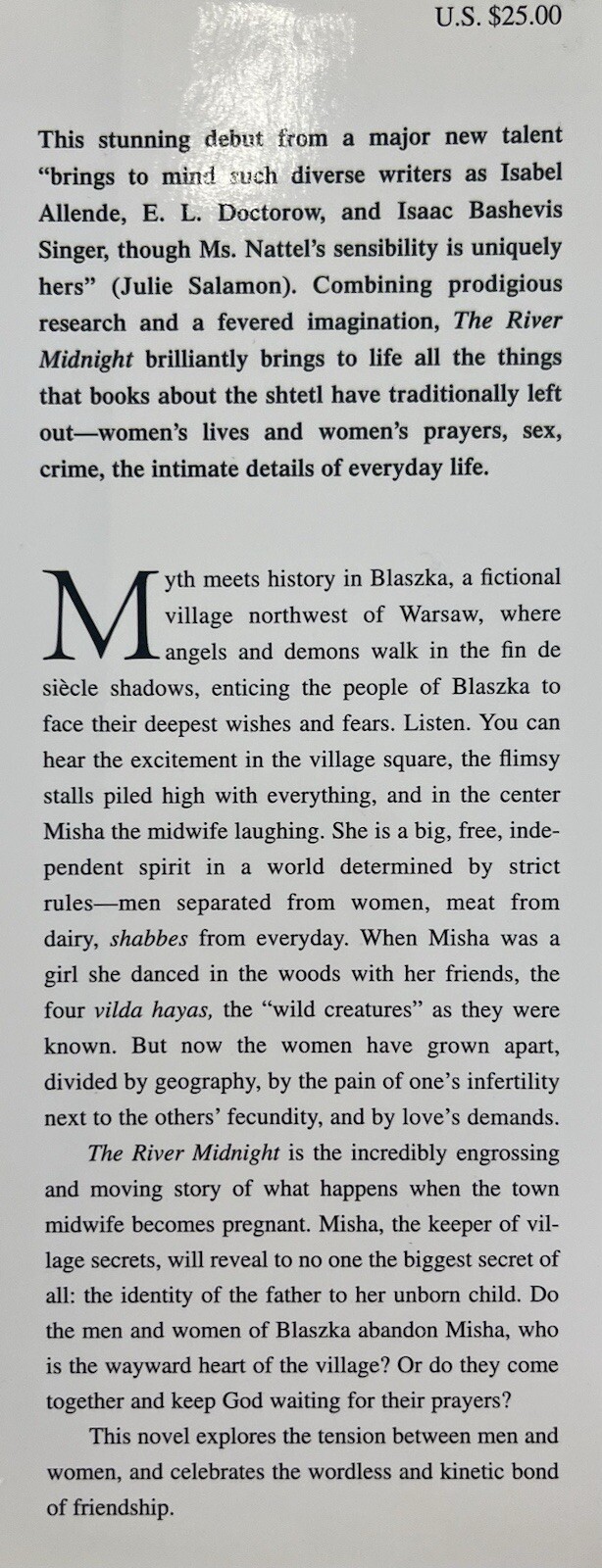 U.S. $25.00

This stunning debut from a major new talent "brings to mind such diverse writers as Isabel Allende, E. L. Doctorow, and Isaac Bashevis Singer, though Ms. Nattel's sensibility is uniquely hers" (Julie Salamon). Combining prodigious research and a fevered imagination, The River Midnight brilliantly brings to life all the things that books about the shtetl have traditionally left out—women's lives and women's prayers, sex, crime, the intimate details of everyday life.

Myth meets history in Blaszka, a fictional village northwest of Warsaw, where angels and demons walk in the fin de siècle shadows, enticing the people of Blaszka to face their deepest wishes and fears. Listen. You can hear the excitement in the village square, the flimsy stalls piled high with everything, and in the center Misha the midwife laughing. She is a big, free, independent spirit in a world determined by strict rules—men separated from women, meat from dairy, shabbes from everyday. When Misha was a girl she danced in the woods with her friends, the four vilda hayas, the "wild creatures" as they were known. But now the women have grown apart, divided by geography, by the pain of one's infertility next to the others' fecundity, and by love's demands.

The River Midnight is the incredibly engrossing and moving story of what happens when the town midwife becomes pregnant. Misha, the keeper of village secrets, will reveal to no one the biggest secret of all: the identity of the father to her unborn child. Do the men and women of Blaszka abandon Misha, who is the wayward heart of the village? Or do they come together and keep God waiting for their prayers?

This novel explores the tension between men and women, and celebrates the wordless and kinetic bond of friendship.